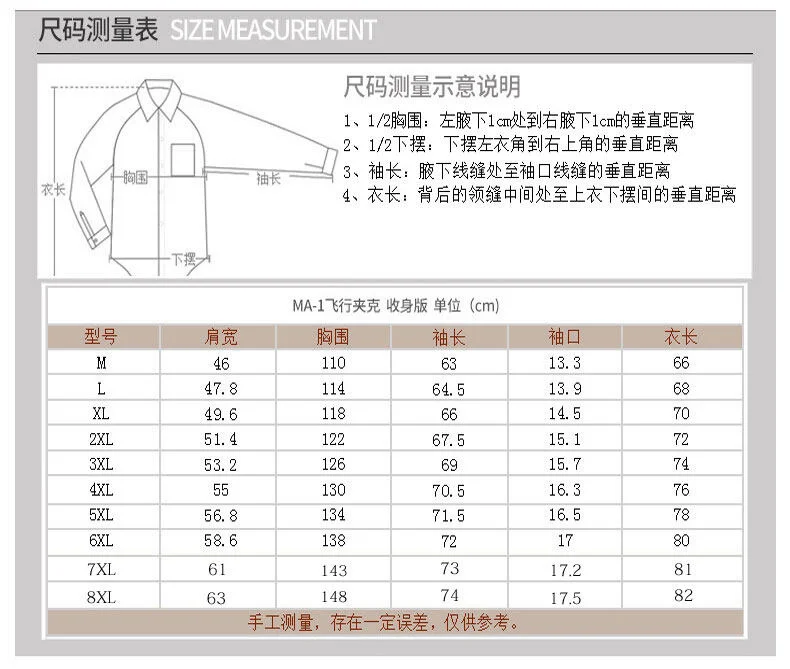 尺码测量表 SIZE MEASUREMENT

衣长
胸围
袖长
下摆

尺码测量示意说明
1、1/2胸围：左腋下1cm处到右腋下1cm的垂直距离
2、1/2下摆：下摆左衣角到右上角的垂直距离
3、袖长：腋下线缝处至袖口线缝的垂直距离
4、衣长：背后的领缝中间处至上衣下摆间的垂直距离

MA-1飞行夹克 收身版 单位（cm）

| 型号 | 肩宽 | 胸围 | 袖长 | 袖口 | 衣长 |
|---|---|---|---|---|---|
| M | 46 | 110 | 63 | 13.3 | 66 |
| L | 47.8 | 114 | 64.5 | 13.9 | 68 |
| XL | 49.6 | 118 | 66 | 14.5 | 70 |
| 2XL | 51.4 | 122 | 67.5 | 15.1 | 72 |
| 3XL | 53.2 | 126 | 69 | 15.7 | 74 |
| 4XL | 55 | 130 | 70.5 | 16.3 | 76 |
| 5XL | 56.8 | 134 | 71.5 | 16.5 | 78 |
| 6XL | 58.6 | 138 | 72 | 17 | 80 |
| 7XL | 61 | 143 | 73 | 17.2 | 81 |
| 8XL | 63 | 148 | 74 | 17.5 | 82 |

手工测量，存在一定误差，仅供参考。